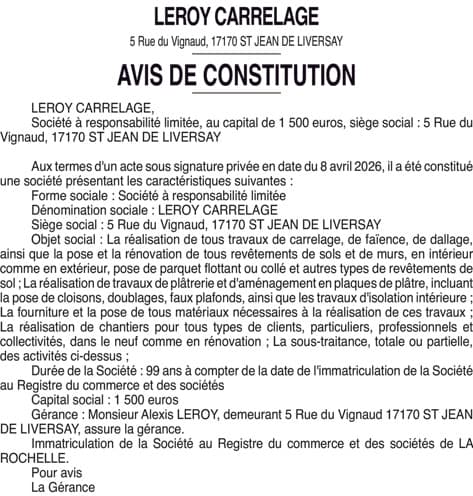 LEROY CARRELAGE

5 Rue du Vignaud, 17170 ST JEAN DE LIVERSAY

AVIS DE CONSTITUTION

LEROY CARRELAGE,
Société à responsabilité limitée, au capital de 1 500 euros, siège social : 5 Rue du Vignaud, 17170 ST JEAN DE LIVERSAY

Aux termes d'un acte sous signature privée en date du 8 avril 2026, il a été constitué une société présentant les caractéristiques suivantes :
Forme sociale : Société à responsabilité limitée
Dénomination sociale : LEROY CARRELAGE
Siège social : 5 Rue du Vignaud, 17170 ST JEAN DE LIVERSAY
Objet social : La réalisation de tous travaux de carrelage, de faïence, de dallage, ainsi que la pose et la rénovation de tous revêtements de sols et de murs, en intérieur comme en extérieur, pose de parquet flottant ou collé et autres types de revêtements de sol ; La réalisation de travaux de plâtrerie et d'aménagement en plaques de plâtre, incluant la pose de cloisons, doublages, faux plafonds, ainsi que les travaux d'isolation intérieure ; La fourniture et la pose de tous matériaux nécessaires à la réalisation de ces travaux ; La réalisation de chantiers pour tous types de clients, particuliers, professionnels et collectivités, dans le neuf comme en rénovation ; La sous-traitance, totale ou partielle, des activités ci-dessus ;
Durée de la Société : 99 ans à compter de la date de l'immatriculation de la Société au Registre du commerce et des sociétés
Capital social : 1 500 euros
Gérance : Monsieur Alexis LEROY, demeurant 5 Rue du Vignaud 17170 ST JEAN DE LIVERSAY, assure la gérance.
Immatriculation de la Société au Registre du commerce et des sociétés de LA ROCHELLE.
Pour avis
La Gérance